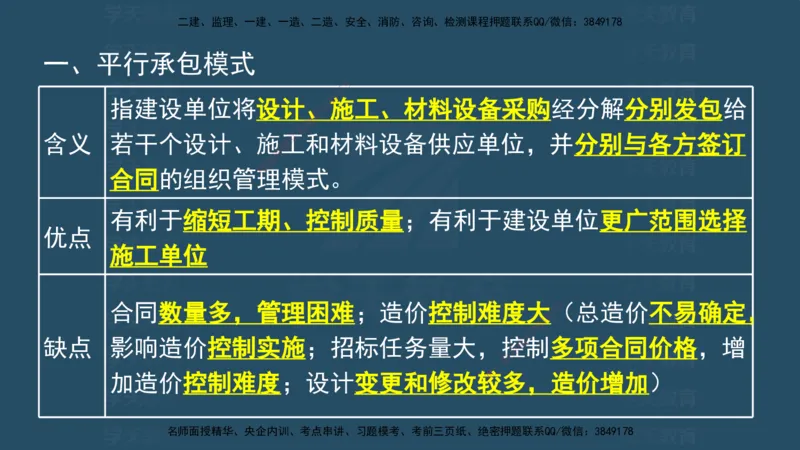 二建、监理、一建、一造、二造、安全、消防、咨询、检测课程押题联系QQ/微信：3849178

一、平行承包模式

| 含义 | 指建设单位将设计、施工、材料设备采购经分解分别发包给若干个设计、施工和材料设备供应单位，并分别与各方签订合同的组织管理模式。 |
|---|---|
| 优点 | 有利于缩短工期、控制质量；有利于建设单位更广范围选择施工单位 |
| 缺点 | 合同数量多，管理困难；造价控制难度大（总造价不易确定，影响造价控制实施；招标任务量大，控制多项合同价格，增加造价控制难度；设计变更和修改较多，造价增加） |

名师面授精华、央企内训、考点串讲、习题模考、考前三页纸、绝密押题联系QQ/微信：3849178